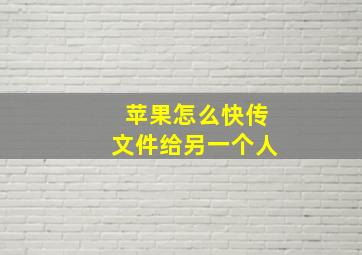 苹果怎么快传
文件给另一个人